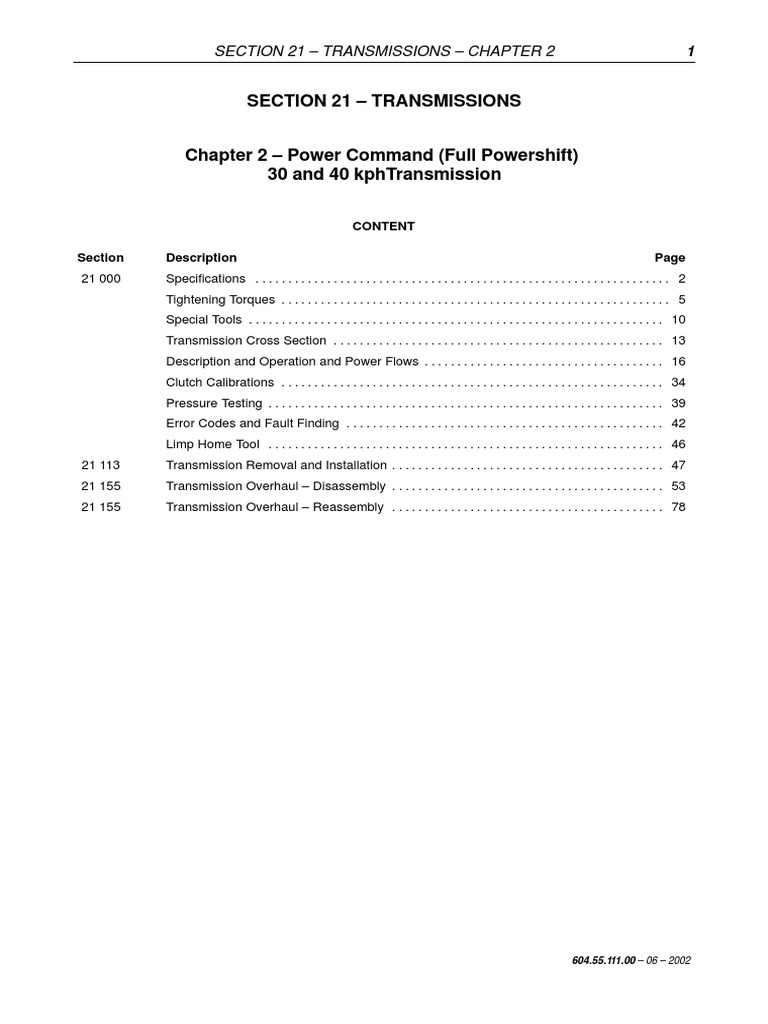 SECTION 21 – TRANSMISSIONS – CHAPTER 2 1

SECTION 21 – TRANSMISSIONS

Chapter 2 – Power Command (Full Powershift)
30 and 40 kphTransmission

CONTENT

| Section | Description | Page |
|---|---|---|
| 21 000 | Specifications | 2 |
| | Tightening Torques | 5 |
| | Special Tools | 10 |
| | Transmission Cross Section | 13 |
| | Description and Operation and Power Flows | 16 |
| | Clutch Calibrations | 34 |
| | Pressure Testing | 39 |
| | Error Codes and Fault Finding | 42 |
| | Limp Home Tool | 46 |
| 21 113 | Transmission Removal and Installation | 47 |
| 21 155 | Transmission Overhaul – Disassembly | 53 |
| 21 155 | Transmission Overhaul – Reassembly | 78 |

604.55.111.00 – 06 – 2002